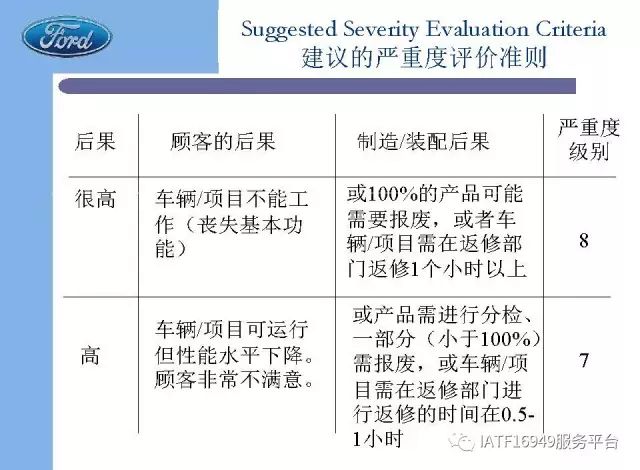 Ford

Suggested Severity Evaluation Criteria
建议的严重度评价准则

| 后果 | 顾客的后果 | 制造/装配后果 | 严重度级别 |
|---|---|---|---|
| 很高 | 车辆/项目不能工作（丧失基本功能） | 或100%的产品可能需要报废，或者车辆/项目需在返修部门返修1个小时以上 | 8 |
| 高 | 车辆/项目可运行但性能水平下降。顾客非常不满意。 | 或产品需进行分检、一部分（小于100%）需报废，或车辆/项目需在返修部门进行返修的时间在0.5-1小时 | 7 |

IATF16949服务平台